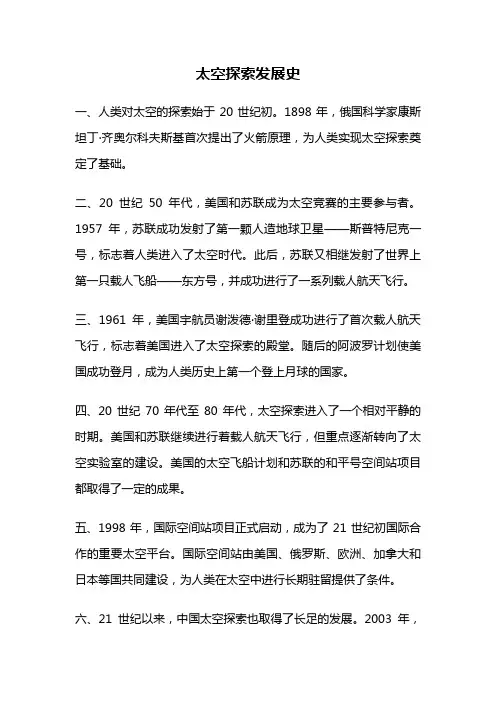 太空探索发展史

一、人类对太空的探索始于 20 世纪初。1898 年，俄国科学家康斯坦丁·齐奥尔科夫斯基首次提出了火箭原理，为人类实现太空探索奠定了基础。

二、20 世纪 50 年代，美国和苏联成为太空竞赛的主要参与者。1957 年，苏联成功发射了第一颗人造地球卫星——斯普特尼克一号，标志着人类进入了太空时代。此后，苏联又相继发射了世界上第一只载人飞船——东方号，并成功进行了一系列载人航天飞行。

三、1961 年，美国宇航员谢泼德·谢里登成功进行了首次载人航天飞行，标志着美国进入了太空探索的殿堂。随后的阿波罗计划使美国成功登月，成为人类历史上第一个登上月球的国家。

四、20 世纪 70 年代至 80 年代，太空探索进入了一个相对平静的时期。美国和苏联继续进行着载人航天飞行，但重点逐渐转向了太空实验室的建设。美国的太空飞船计划和苏联的和平号空间站项目都取得了一定的成果。

五、1998 年，国际空间站项目正式启动，成为了 21 世纪初国际合作的重要太空平台。国际空间站由美国、俄罗斯、欧洲、加拿大和日本等国共同建设，为人类在太空中进行长期驻留提供了条件。

六、21 世纪以来，中国太空探索也取得了长足的发展。2003 年，